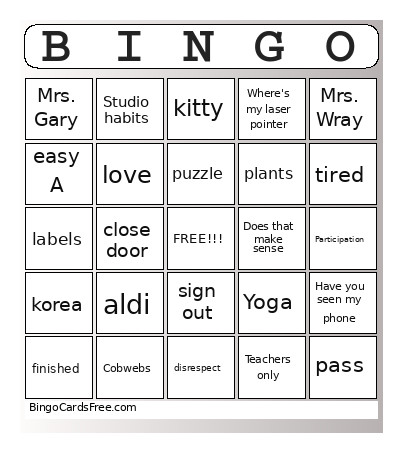 | B | I | N | G | O |
|---|---|---|---|---|
| Mrs. Gary | Studio habits | kitty | Where's my laser pointer | Mrs. Wray |
| easy A | love | puzzle | plants | tired |
| labels | close door | FREE!!! | Does that make sense | Participation |
| korea | aldi | sign out | Yoga | Have you seen my phone |
| finished | Cobwebs | disrespect | Teachers only | pass |

BingoCardsFree.com